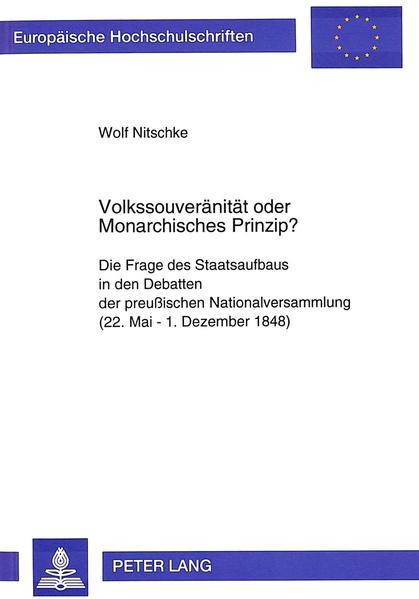 Europäische Hochschulschriften

Wolf Nitschke

Volkssouveränität oder Monarchisches Prinzip?

Die Frage des Staatsaufbaus in den Debatten der preußischen Nationalversammlung (22. Mai - 1. Dezember 1848)

PETER LANG